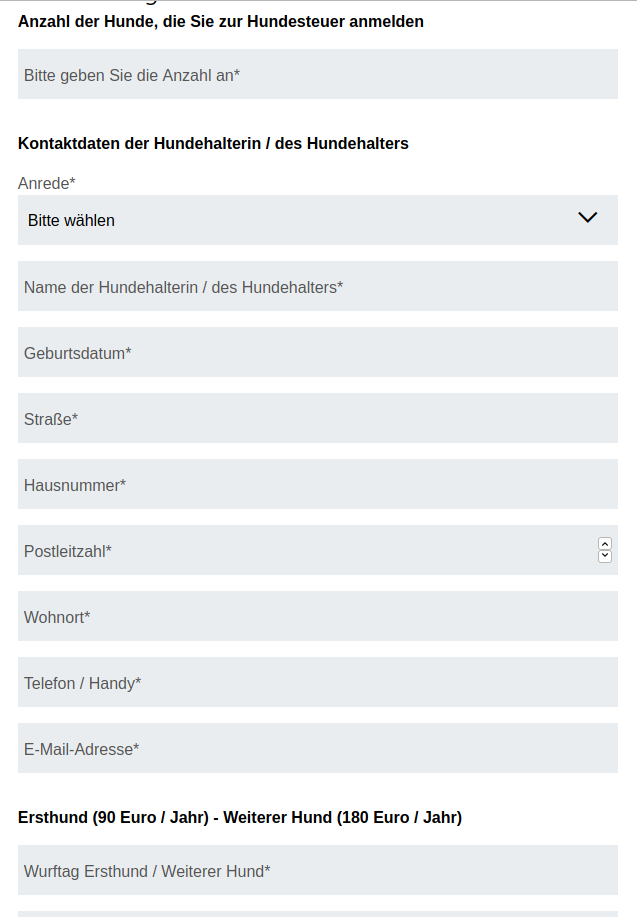 Anzahl der Hunde, die Sie zur Hundesteuer anmelden

Bitte geben Sie die Anzahl an*

Kontaktdaten der Hundehalterin / des Hundehalters

Anrede*

Bitte wählen

Name der Hundehalterin / des Hundehalters*

Geburtsdatum*

Straße*

Hausnummer*

Postleitzahl*

Wohnort*

Telefon / Handy*

E-Mail-Adresse*

Ersthund (90 Euro / Jahr) - Weiterer Hund (180 Euro / Jahr)

Wurftag Ersthund / Weiterer Hund*